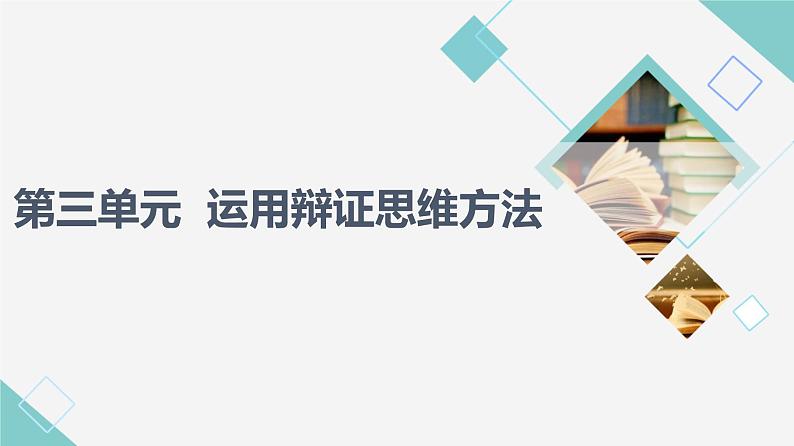 第三单元　运用辩证思维方法